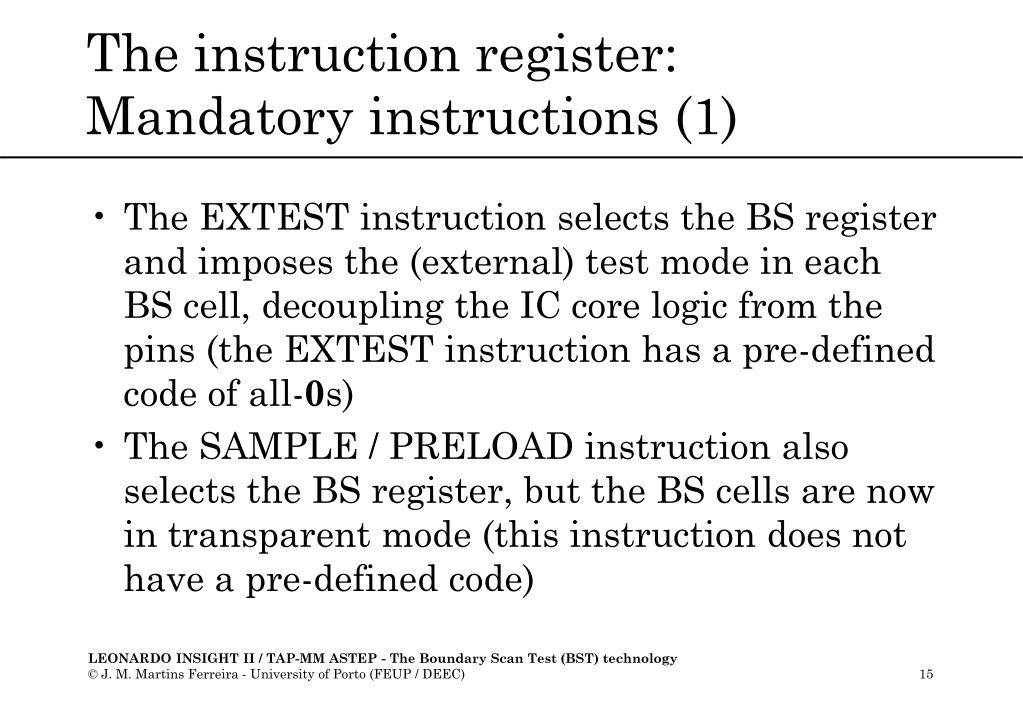 The instruction register:
Mandatory instructions (1)

• The EXTEST instruction selects the BS register and imposes the (external) test mode in each BS cell, decoupling the IC core logic from the pins (the EXTEST instruction has a pre-defined code of all-0s)
• The SAMPLE / PRELOAD instruction also selects the BS register, but the BS cells are now in transparent mode (this instruction does not have a pre-defined code)

LEONARDO INSIGHT II / TAP-MM ASTEP - The Boundary Scan Test (BST) technology
© J. M. Martins Ferreira - University of Porto (FEUP / DEEC)
15